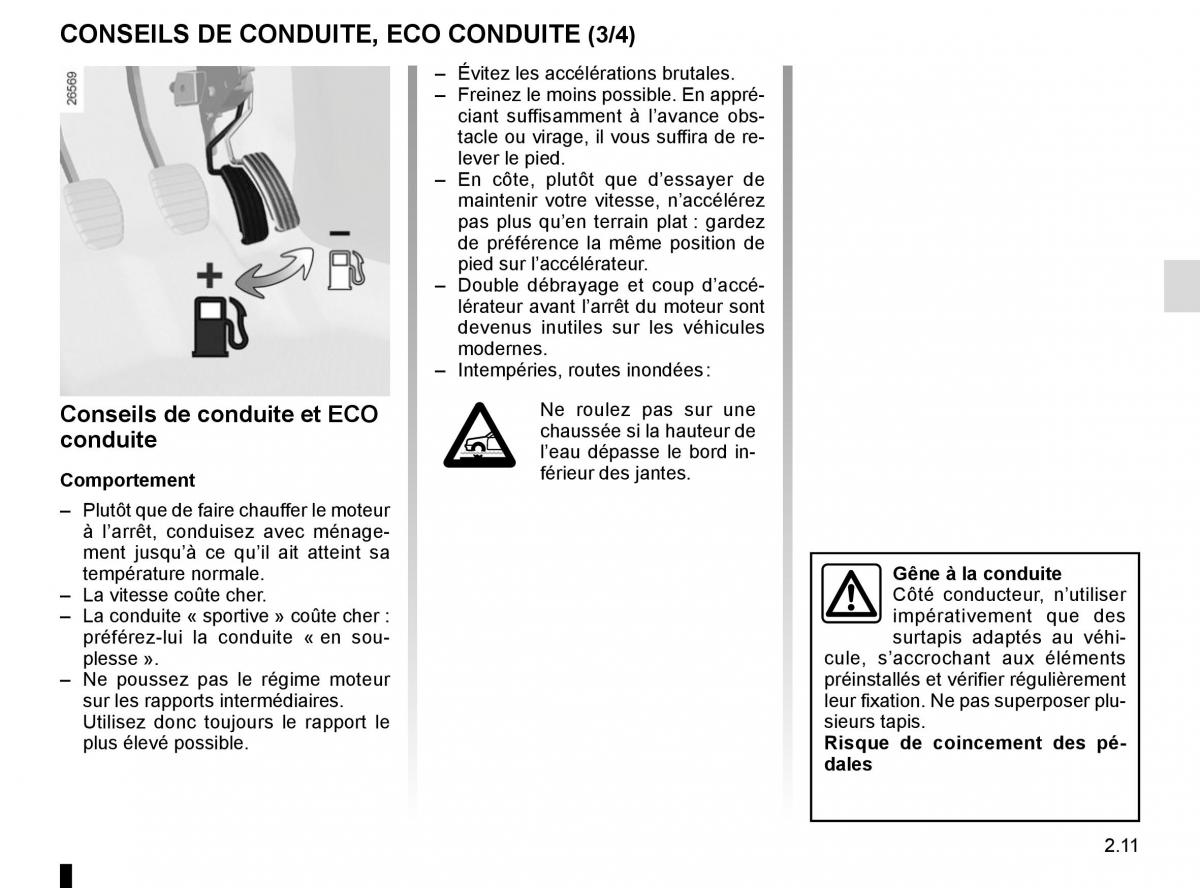 CONSEILS DE CONDUITE, ECO CONDUITE (3/4)

26569

+

–

Conseils de conduite et ECO conduite

Comportement

– Plutôt que de faire chauffer le moteur à l'arrêt, conduisez avec ménagement jusqu'à ce qu'il ait atteint sa température normale.
– La vitesse coûte cher.
– La conduite « sportive » coûte cher : préférez-lui la conduite « en souplesse ».
– Ne poussez pas le régime moteur sur les rapports intermédiaires. Utilisez donc toujours le rapport le plus élevé possible.

– Évitez les accélérations brutales.
– Freinez le moins possible. En appréciant suffisamment à l'avance obstacle ou virage, il vous suffira de relever le pied.
– En côte, plutôt que d'essayer de maintenir votre vitesse, n'accélérez pas plus qu'en terrain plat : gardez de préférence la même position de pied sur l'accélérateur.
– Double débrayage et coup d'accélérateur avant l'arrêt du moteur sont devenus inutiles sur les véhicules modernes.
– Intempéries, routes inondées :

Ne roulez pas sur une chaussée si la hauteur de l'eau dépasse le bord inférieur des jantes.

Gêne à la conduite
Côté conducteur, n'utiliser impérativement que des surtapis adaptés au véhicule, s'accrochant aux éléments préinstallés et vérifier régulièrement leur fixation. Ne pas superposer plusieurs tapis.
Risque de coincement des pédales

2.11